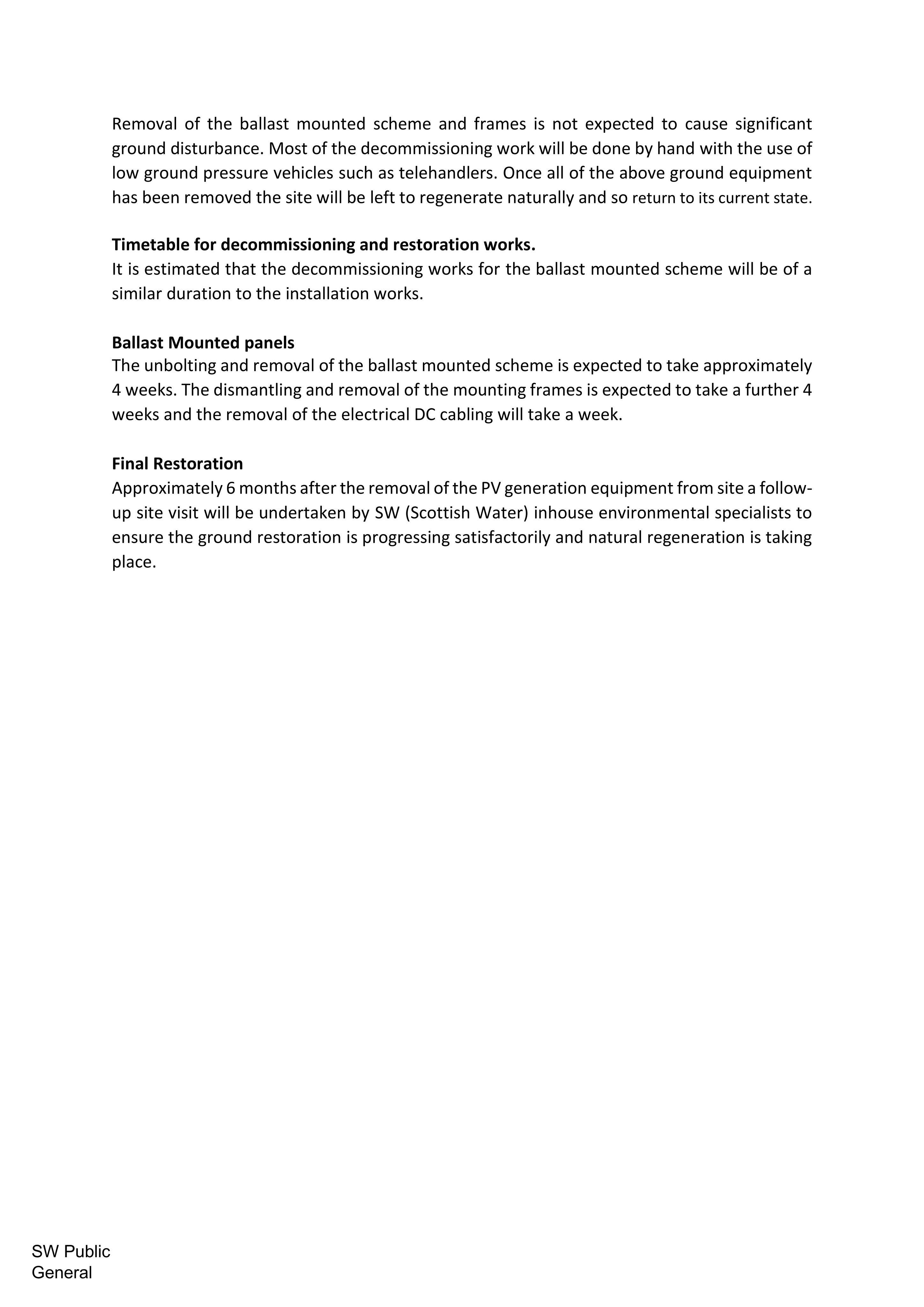 Removal of the ballast mounted scheme and frames is not expected to cause significant ground disturbance. Most of the decommissioning work will be done by hand with the use of low ground pressure vehicles such as telehandlers. Once all of the above ground equipment has been removed the site will be left to regenerate naturally and so return to its current state.

Timetable for decommissioning and restoration works.
It is estimated that the decommissioning works for the ballast mounted scheme will be of a similar duration to the installation works.

Ballast Mounted panels
The unbolting and removal of the ballast mounted scheme is expected to take approximately 4 weeks. The dismantling and removal of the mounting frames is expected to take a further 4 weeks and the removal of the electrical DC cabling will take a week.

Final Restoration
Approximately 6 months after the removal of the PV generation equipment from site a follow-up site visit will be undertaken by SW (Scottish Water) inhouse environmental specialists to ensure the ground restoration is progressing satisfactorily and natural regeneration is taking place.

SW Public
General